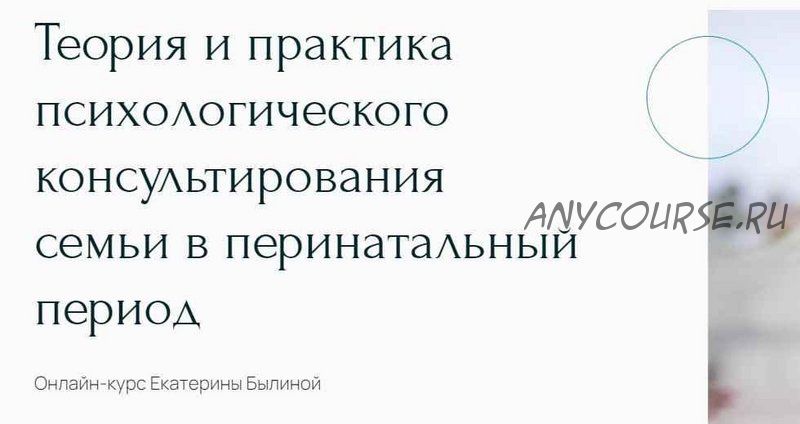 Теория и практика психологического консультирования семьи в перинатальный период

ANYCOURSE.RU

Онлайн-курс Екатерины Былиной